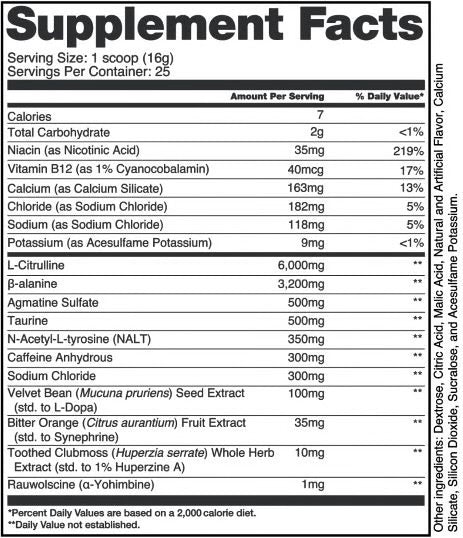 Supplement Facts

Serving Size: 1 scoop (16g)
Servings Per Container: 25

| | Amount Per Serving | % Daily Value* |
|---|---|---|
| Calories | 7 | |
| Total Carbohydrate | 2g | <1% |
| Niacin (as Nicotinic Acid) | 35mg | 219% |
| Vitamin B12 (as 1% Cyanocobalamin) | 40mcg | 17% |
| Calcium (as Calcium Silicate) | 163mg | 13% |
| Chloride (as Sodium Chloride) | 182mg | 5% |
| Sodium (as Sodium Chloride) | 118mg | 5% |
| Potassium (as Acesulfame Potassium) | 9mg | <1% |
| L-Citrulline | 6,000mg | ** |
| β-alanine | 3,200mg | ** |
| Agmatine Sulfate | 500mg | ** |
| Taurine | 500mg | ** |
| N-Acetyl-L-tyrosine (NALT) | 350mg | ** |
| Caffeine Anhydrous | 300mg | ** |
| Sodium Chloride | 300mg | ** |
| Velvet Bean (Mucuna pruriens) Seed Extract (std. to L-Dopa) | 100mg | ** |
| Bitter Orange (Citrus aurantium) Fruit Extract (std. to Synephrine) | 35mg | ** |
| Toothed Clubmoss (Huperzia serrate) Whole Herb Extract (std. to 1% Huperzine A) | 10mg | ** |
| Rauwolscine (α-Yohimbine) | 1mg | ** |

*Percent Daily Values are based on a 2,000 calorie diet.
**Daily Value not established.

Other ingredients: Dextrose, Citric Acid, Malic Acid, Natural and Artificial Flavor, Calcium Silicate, Silicon Dioxide, Sucralose, and Acesulfame Potassium.